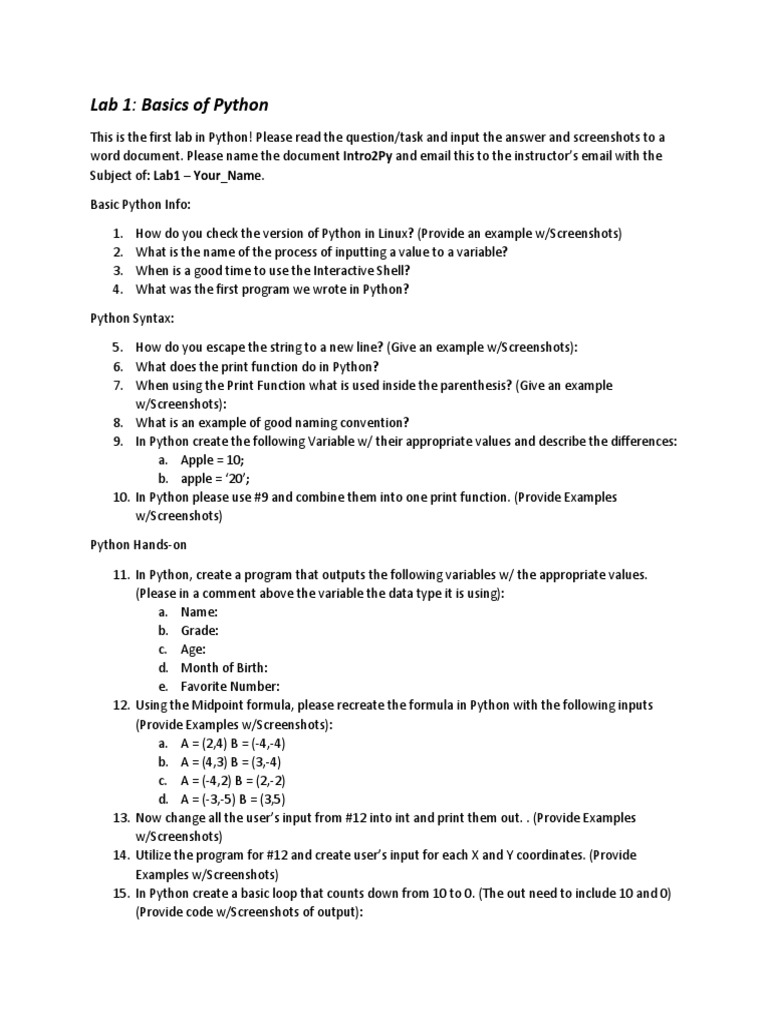 Lab 1: Basics of Python

This is the first lab in Python! Please read the question/task and input the answer and screenshots to a word document. Please name the document Intro2Py and email this to the instructor's email with the Subject of: Lab1 – Your_Name.

Basic Python Info:

1. How do you check the version of Python in Linux? (Provide an example w/Screenshots)
2. What is the name of the process of inputting a value to a variable?
3. When is a good time to use the Interactive Shell?
4. What was the first program we wrote in Python?

Python Syntax:

5. How do you escape the string to a new line? (Give an example w/Screenshots):
6. What does the print function do in Python?
7. When using the Print Function what is used inside the parenthesis? (Give an example w/Screenshots):
8. What is an example of good naming convention?
9. In Python create the following Variable w/ their appropriate values and describe the differences:
a. Apple = 10;
b. apple = '20';
10. In Python please use #9 and combine them into one print function. (Provide Examples w/Screenshots)

Python Hands-on

11. In Python, create a program that outputs the following variables w/ the appropriate values. (Please in a comment above the variable the data type it is using):
a. Name:
b. Grade:
c. Age:
d. Month of Birth:
e. Favorite Number:
12. Using the Midpoint formula, please recreate the formula in Python with the following inputs (Provide Examples w/Screenshots):
a. A = (2,4) B = (-4,-4)
b. A = (4,3) B = (3,-4)
c. A = (-4,2) B = (2,-2)
d. A = (-3,-5) B = (3,5)
13. Now change all the user's input from #12 into int and print them out. . (Provide Examples w/Screenshots)
14. Utilize the program for #12 and create user's input for each X and Y coordinates. (Provide Examples w/Screenshots)
15. In Python create a basic loop that counts down from 10 to 0. (The out need to include 10 and 0) (Provide code w/Screenshots of output):